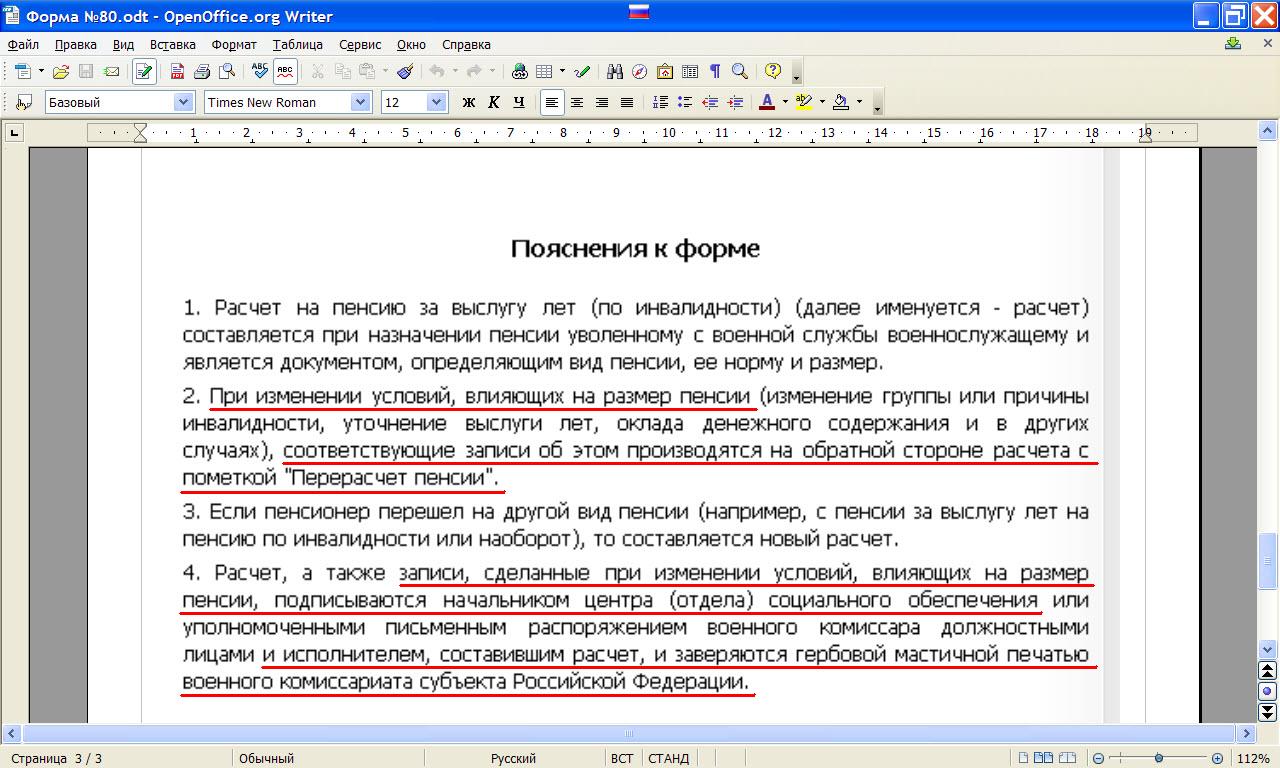 Форма №80.odt - OpenOffice.org Writer

Файл Правка Вид Вставка Формат Таблица Сервис Окно Справка

Базовый Times New Roman 12 Ж К Ч

1 2 3 4 5 6 7 8 9 10 11 12 13 14 15 16 17 18 19

Пояснения к форме

1. Расчет на пенсию за выслугу лет (по инвалидности) (далее именуется - расчет) составляется при назначении пенсии уволенному с военной службы военнослужащему и является документом, определяющим вид пенсии, ее норму и размер.

2. При изменении условий, влияющих на размер пенсии (изменение группы или причины инвалидности, уточнение выслуги лет, оклада денежного содержания и в других случаях), соответствующие записи об этом производятся на обратной стороне расчета с пометкой "Перерасчет пенсии".

3. Если пенсионер перешел на другой вид пенсии (например, с пенсии за выслугу лет на пенсию по инвалидности или наоборот), то составляется новый расчет.

4. Расчет, а также записи, сделанные при изменении условий, влияющих на размер пенсии, подписываются начальником центра (отдела) социального обеспечения или уполномоченными письменным распоряжением военного комиссара должностными лицами и исполнителем, составившим расчет, и заверяются гербовой мастичной печатью военного комиссариата субъекта Российской Федерации.

Страница 3 / 3 Обычный Русский ВСТ СТАНД 112%